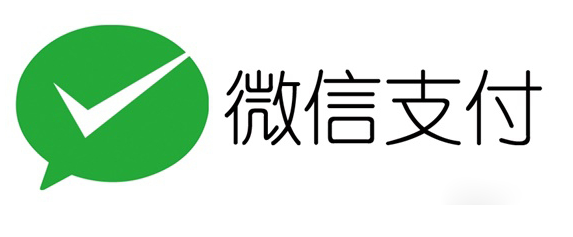 微信支付